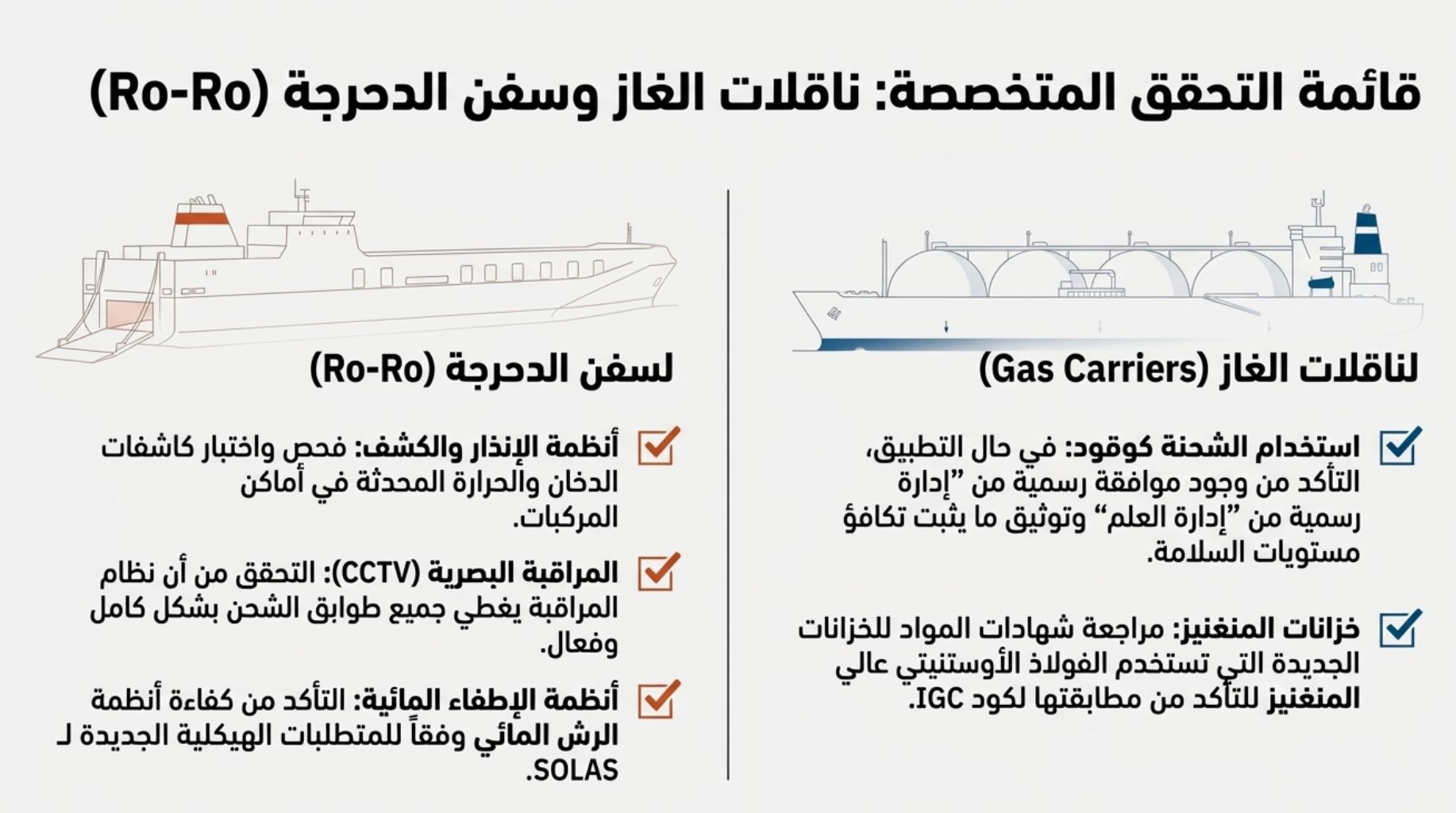 قائمة التحقق المتخصصة: ناقلات الغاز وسفن الدحرجة (Ro-Ro)

لناقلات الغاز (Gas Carriers)

استخدام الشحنة كوقود: في حال التطبيق، التأكد من وجود موافقة رسمية من "إدارة رسمية من "إدارة العلم" وتوثيق ما يثبت تكافؤ مستويات السلامة.

خزانات المنغنيز: مراجعة شهادات المواد للخزانات الجديدة التي تستخدم الفولاذ الأوستنيتي عالي المنغنيز للتأكد من مطابقتها لكود IGC.

لسفن الدحرجة (Ro-Ro)

أنظمة الإنذار والكشف: فحص واختبار كاشفات الدخان والحرارة المحدثة في أماكن المركبات.

المراقبة البصرية (CCTV): التحقق من أن نظام المراقبة يغطي جميع طوابق الشحن بشكل كامل وفعال.

أنظمة الإطفاء المائية: التأكد من كفاءة أنظمة الرش المائي وفقاً للمتطلبات الهيكلية الجديدة لـ SOLAS.